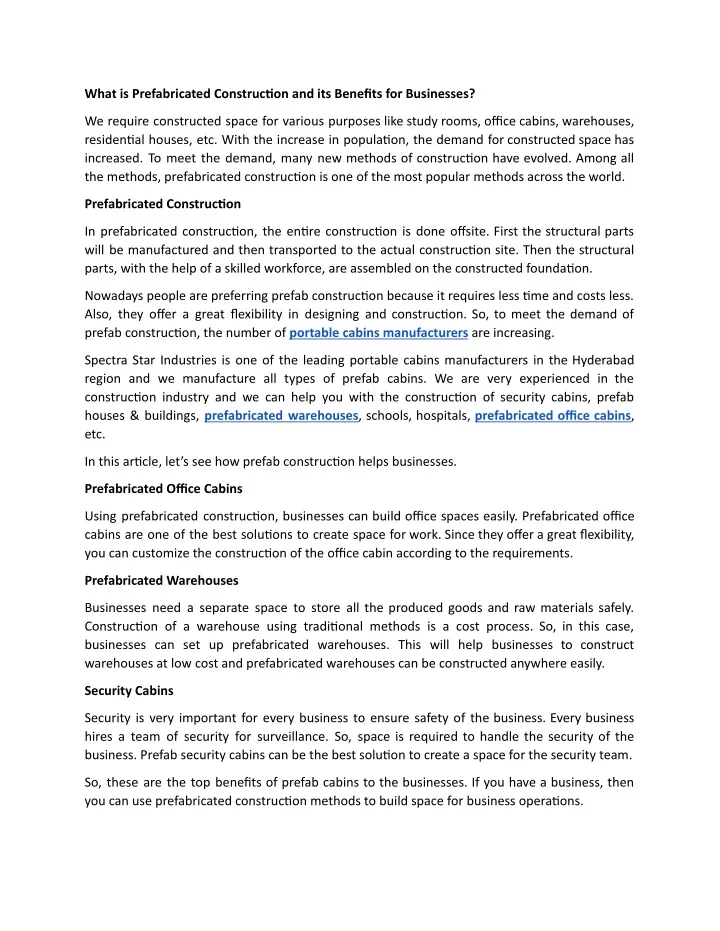 What is Prefabricated Construction and its Benefits for Businesses?

We require constructed space for various purposes like study rooms, office cabins, warehouses, residential houses, etc. With the increase in population, the demand for constructed space has increased. To meet the demand, many new methods of construction have evolved. Among all the methods, prefabricated construction is one of the most popular methods across the world.

Prefabricated Construction

In prefabricated construction, the entire construction is done offsite. First the structural parts will be manufactured and then transported to the actual construction site. Then the structural parts, with the help of a skilled workforce, are assembled on the constructed foundation.

Nowadays people are preferring prefab construction because it requires less time and costs less. Also, they offer a great flexibility in designing and construction. So, to meet the demand of prefab construction, the number of portable cabins manufacturers are increasing.

Spectra Star Industries is one of the leading portable cabins manufacturers in the Hyderabad region and we manufacture all types of prefab cabins. We are very experienced in the construction industry and we can help you with the construction of security cabins, prefab houses & buildings, prefabricated warehouses, schools, hospitals, prefabricated office cabins, etc.

In this article, let's see how prefab construction helps businesses.

Prefabricated Office Cabins

Using prefabricated construction, businesses can build office spaces easily. Prefabricated office cabins are one of the best solutions to create space for work. Since they offer a great flexibility, you can customize the construction of the office cabin according to the requirements.

Prefabricated Warehouses

Businesses need a separate space to store all the produced goods and raw materials safely. Construction of a warehouse using traditional methods is a cost process. So, in this case, businesses can set up prefabricated warehouses. This will help businesses to construct warehouses at low cost and prefabricated warehouses can be constructed anywhere easily.

Security Cabins

Security is very important for every business to ensure safety of the business. Every business hires a team of security for surveillance. So, space is required to handle the security of the business. Prefab security cabins can be the best solution to create a space for the security team.

So, these are the top benefits of prefab cabins to the businesses. If you have a business, then you can use prefabricated construction methods to build space for business operations.